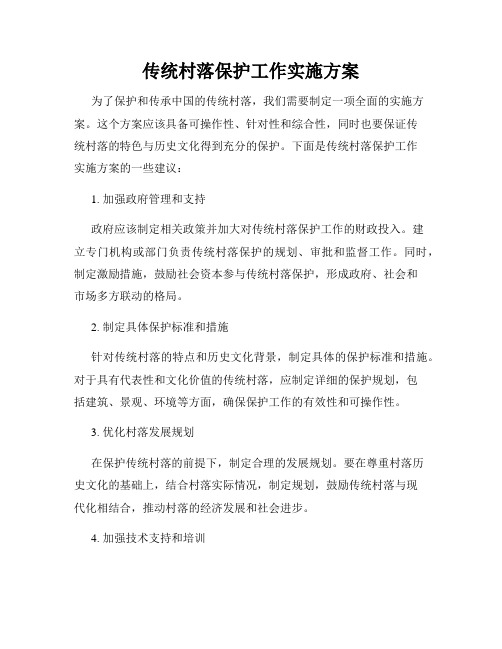 传统村落保护工作实施方案

为了保护和传承中国的传统村落，我们需要制定一项全面的实施方案。这个方案应该具备可操作性、针对性和综合性，同时也要保证传统村落的特色与历史文化得到充分的保护。下面是传统村落保护工作实施方案的一些建议：

1. 加强政府管理和支持

政府应该制定相关政策并加大对传统村落保护工作的财政投入。建立专门机构或部门负责传统村落保护的规划、审批和监督工作。同时，制定激励措施，鼓励社会资本参与传统村落保护，形成政府、社会和市场多方联动的格局。

2. 制定具体保护标准和措施

针对传统村落的特点和历史文化背景，制定具体的保护标准和措施。对于具有代表性和文化价值的传统村落，应制定详细的保护规划，包括建筑、景观、环境等方面，确保保护工作的有效性和可操作性。

3. 优化村落发展规划

在保护传统村落的前提下，制定合理的发展规划。要在尊重村落历史文化的基础上，结合村落实际情况，制定规划，鼓励传统村落与现代化相结合，推动村落的经济发展和社会进步。

4. 加强技术支持和培训